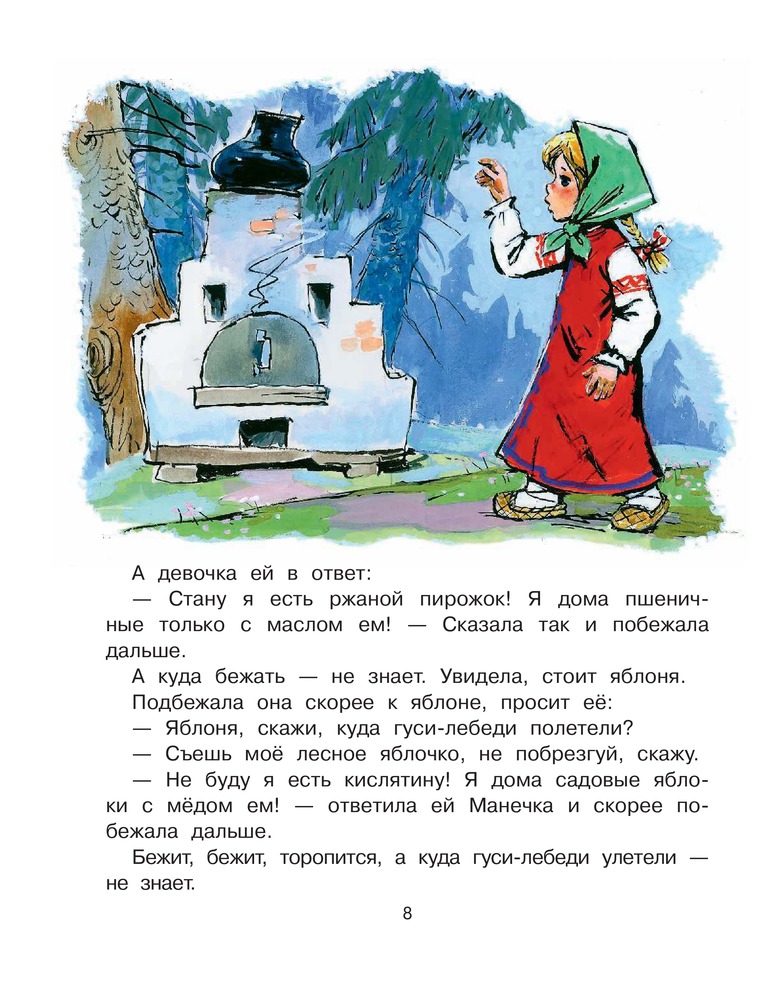 А девочка ей в ответ:

— Стану я есть ржаной пирожок! Я дома пшеничные только с маслом ем! — Сказала так и побежала дальше.

А куда бежать — не знает. Увидела, стоит яблоня.

Подбежала она скорее к яблоне, просит её:

— Яблоня, скажи, куда гуси-лебеди полетели?

— Съешь моё лесное яблочко, не побрезгуй, скажу.

— Не буду я есть кислятину! Я дома садовые яблоки с мёдом ем! — ответила ей Манечка и скорее побежала дальше.

Бежит, бежит, торопится, а куда гуси-лебеди улетели — не знает.

8